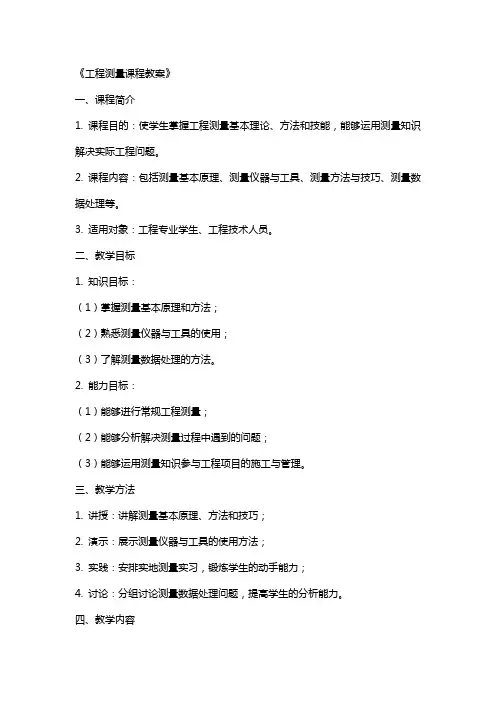 《工程测量课程教案》

一、课程简介

1. 课程目的：使学生掌握工程测量基本理论、方法和技能，能够运用测量知识解决实际工程问题。

2. 课程内容：包括测量基本原理、测量仪器与工具、测量方法与技巧、测量数据处理等。

3. 适用对象：工程专业学生、工程技术人员。

二、教学目标

1. 知识目标：

（1）掌握测量基本原理和方法；

（2）熟悉测量仪器与工具的使用；

（3）了解测量数据处理的方法。

2. 能力目标：

（1）能够进行常规工程测量；

（2）能够分析解决测量过程中遇到的问题；

（3）能够运用测量知识参与工程项目的施工与管理。

三、教学方法

1. 讲授：讲解测量基本原理、方法和技巧；

2. 演示：展示测量仪器与工具的使用方法；

3. 实践：安排实地测量实习，锻炼学生的动手能力；

4. 讨论：分组讨论测量数据处理问题，提高学生的分析能力。

四、教学内容